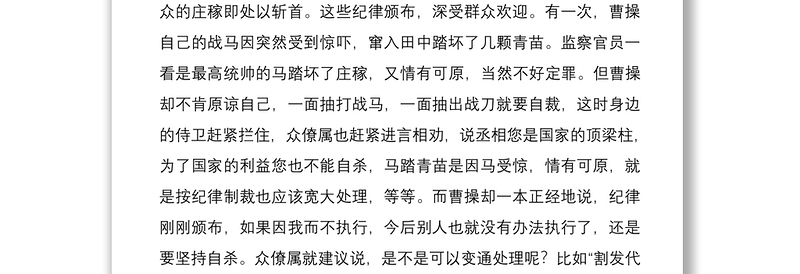 众的庄稼即处以斩首。这些纪律颁布，深受群众欢迎。有一次，曹操自己的战马因突然受到惊吓，窜入田中踏坏了几颗青苗。监察官员一看是最高统帅的马踏坏了庄稼，又情有可原，当然不好定罪。但曹操却不肯原谅自己，一面抽打战马，一面抽出战刀就要自裁，这时身边的侍卫赶紧拦住，众僚属也赶紧进言相劝，说丞相您是国家的顶梁柱，为了国家的利益您也不能自杀，马踏青苗是因马受惊，情有可原，就是按纪律制裁也应该宽大处理，等等。而曹操却一本正经地说，纪律刚刚颁布，如果因我而不执行，今后别人也就没有办法执行了，还是要坚持自杀。众僚属就建议说，是不是可以变通处理呢？比如“割发代